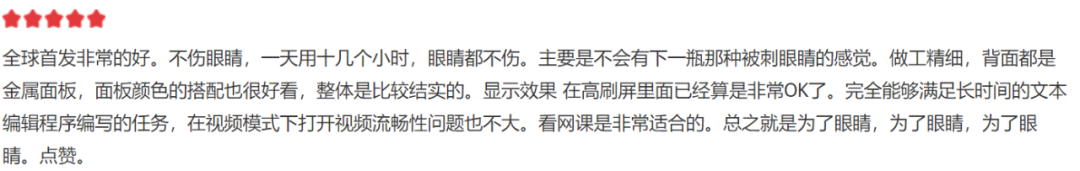 全球首发非常的好。不伤眼睛，一天用十几个小时，眼睛都不伤。主要是不会有下一瓶那种被刺眼睛的感觉。做工精细，背面都是金属面板，面板颜色的搭配也很好看，整体是比较结实的。显示效果 在高刷屏里面已经算是非常OK了。完全能够满足长时间的文本编辑程序编写的任务，在视频模式下打开视频流畅性问题也不大。看网课是非常适合的。总之就是为了眼睛，为了眼睛，为了眼睛。点赞。